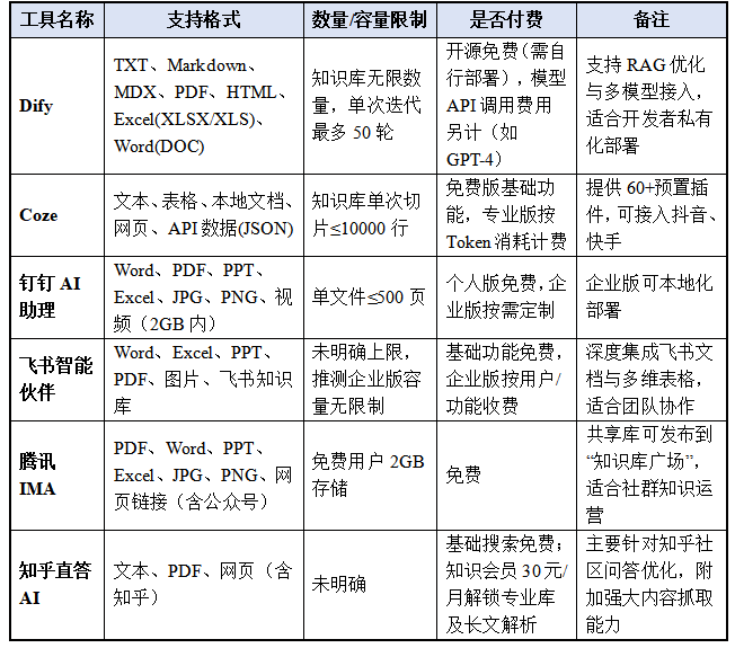 | 工具名称 | 支持格式 | 数量/容量限制 | 是否付费 | 备注 |
|---|---|---|---|---|
| Dify | TXT、Markdown、MDX、PDF、HTML、Excel(XLSX/XLS)、Word(DOC) | 知识库无限数量，单次迭代最多 50 轮 | 开源免费（需自行部署），模型 API 调用费用另计（如 GPT-4） | 支持 RAG 优化与多模型接入，适合开发者私有化部署 |
| Coze | 文本、表格、本地文档、网页、API 数据(JSON) | 知识库单次切片≤10000 行 | 免费版基础功能，专业版按 Token 消耗计费 | 提供 60+预置插件，可接入抖音、快手 |
| 钉钉 AI 助理 | Word、PDF、PPT、Excel、JPG、PNG、视频（2GB 内） | 单文件≤500 页 | 个人版免费，企业版按需定制 | 企业版可本地化部署 |
| 飞书智能伙伴 | Word、Excel、PPT、PDF、图片、飞书知识库 | 未明确上限，推测企业版容量无限制 | 基础功能免费，企业版按用户/功能收费 | 深度集成飞书文档与多维表格，适合团队协作 |
| 腾讯 IMA | PDF、Word、PPT、Excel、JPG、PNG、网页链接（含公众号） | 免费用户 2GB 存储 | 免费 | 共享库可发布到“知识库广场”，适合社群知识运营 |
| 知乎直答 AI | 文本、PDF、网页（含知乎） | 未明确 | 基础搜索免费；知识会员 30元/月解锁专业库及长文解析 | 主要针对知乎社区问答优化，附加强大内容抓取能力 |